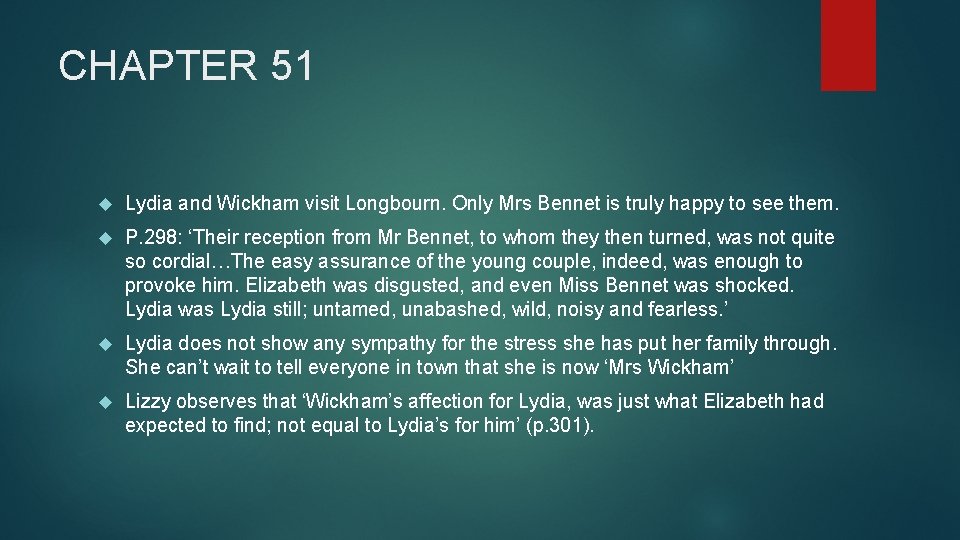 CHAPTER 51

Lydia and Wickham visit Longbourn. Only Mrs Bennet is truly happy to see them.

P.298: ‘Their reception from Mr Bennet, to whom they then turned, was not quite so cordial…The easy assurance of the young couple, indeed, was enough to provoke him. Elizabeth was disgusted, and even Miss Bennet was shocked. Lydia was Lydia still; untamed, unabashed, wild, noisy and fearless.’

Lydia does not show any sympathy for the stress she has put her family through. She can’t wait to tell everyone in town that she is now ‘Mrs Wickham’

Lizzy observes that ‘Wickham’s affection for Lydia, was just what Elizabeth had expected to find; not equal to Lydia’s for him’ (p.301).